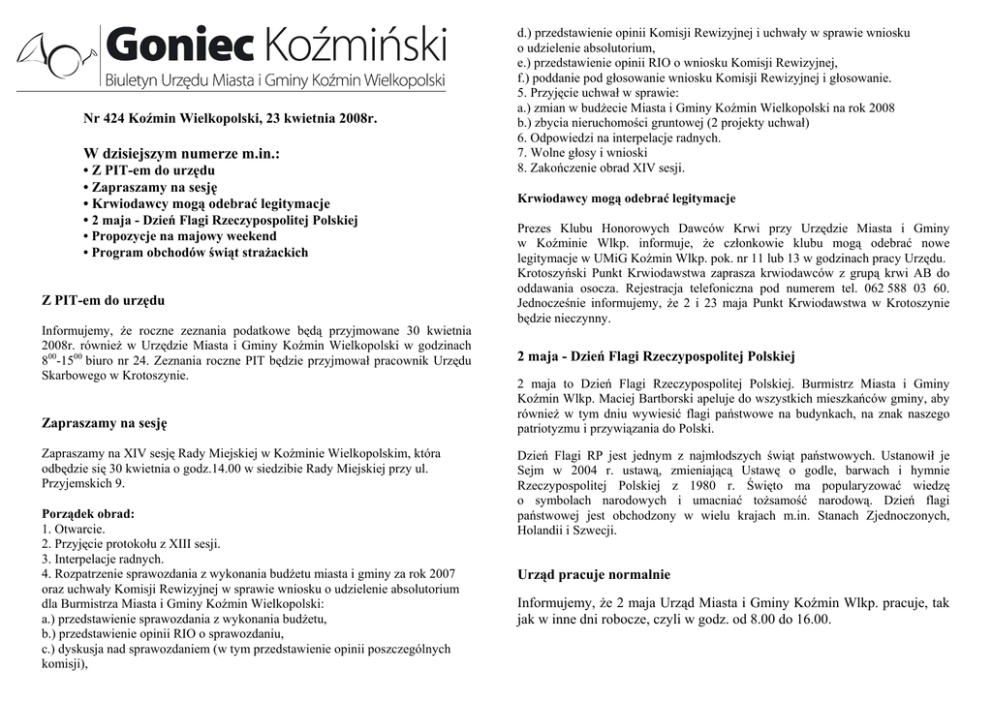 Goniec Koźmiński
Biuletyn Urzędu Miasta i Gminy Koźmin Wielkopolski

Nr 424 Koźmin Wielkopolski, 23 kwietnia 2008r.

W dzisiejszym numerze m.in.:
• Z PIT-em do urzędu
• Zapraszamy na sesję
• Krwiodawcy mogą odebrać legitymacje
• 2 maja - Dzień Flagi Rzeczypospolitej Polskiej
• Propozycje na majowy weekend
• Program obchodów świąt strażackich

Z PIT-em do urzędu

Informujemy, że roczne zeznania podatkowe będą przyjmowane 30 kwietnia 2008r. również w Urzędzie Miasta i Gminy Koźmin Wielkopolski w godzinach $8^{00}$-$15^{00}$ biuro nr 24. Zeznania roczne PIT będzie przyjmował pracownik Urzędu Skarbowego w Krotoszynie.

Zapraszamy na sesję

Zapraszamy na XIV sesję Rady Miejskiej w Koźminie Wielkopolskim, która odbędzie się 30 kwietnia o godz.14.00 w siedzibie Rady Miejskiej przy ul. Przyjemskich 9.

Porządek obrad:
1. Otwarcie.
2. Przyjęcie protokołu z XIII sesji.
3. Interpelacje radnych.
4. Rozpatrzenie sprawozdania z wykonania budżetu miasta i gminy za rok 2007 oraz uchwały Komisji Rewizyjnej w sprawie wniosku o udzielenie absolutorium dla Burmistrza Miasta i Gminy Koźmin Wielkopolski:
a.) przedstawienie sprawozdania z wykonania budżetu,
b.) przedstawienie opinii RIO o sprawozdaniu,
c.) dyskusja nad sprawozdaniem (w tym przedstawienie opinii poszczególnych komisji),
d.) przedstawienie opinii Komisji Rewizyjnej i uchwały w sprawie wniosku o udzielenie absolutorium,
e.) przedstawienie opinii RIO o wniosku Komisji Rewizyjnej,
f.) poddanie pod głosowanie wniosku Komisji Rewizyjnej i głosowanie.
5. Przyjęcie uchwał w sprawie:
a.) zmian w budżecie Miasta i Gminy Koźmin Wielkopolski na rok 2008
b.) zbycia nieruchomości gruntowej (2 projekty uchwał)
6. Odpowiedzi na interpelacje radnych.
7. Wolne głosy i wnioski
8. Zakończenie obrad XIV sesji.

Krwiodawcy mogą odebrać legitymacje

Prezes Klubu Honorowych Dawców Krwi przy Urzędzie Miasta i Gminy w Koźminie Wlkp. informuje, że członkowie klubu mogą odebrać nowe legitymacje w UMiG Koźmin Wlkp. pok. nr 11 lub 13 w godzinach pracy Urzędu. Krotoszyński Punkt Krwiodawstwa zaprasza krwiodawców z grupą krwi AB do oddawania osocza. Rejestracja telefoniczna pod numerem tel. 062 588 03 60. Jednocześnie informujemy, że 2 i 23 maja Punkt Krwiodawstwa w Krotoszynie będzie nieczynny.

2 maja - Dzień Flagi Rzeczypospolitej Polskiej

2 maja to Dzień Flagi Rzeczypospolitej Polskiej. Burmistrz Miasta i Gminy Koźmin Wlkp. Maciej Bartborski apeluje do wszystkich mieszkańców gminy, aby również w tym dniu wywiesić flagi państwowe na budynkach, na znak naszego patriotyzmu i przywiązania do Polski.

Dzień Flagi RP jest jednym z najmłodszych świąt państwowych. Ustanowił je Sejm w 2004 r. ustawą, zmieniającą Ustawę o godle, barwach i hymnie Rzeczypospolitej Polskiej z 1980 r. Święto ma popularyzować wiedzę o symbolach narodowych i umacniać tożsamość narodową. Dzień flagi państwowej jest obchodzony w wielu krajach m.in. Stanach Zjednoczonych, Holandii i Szwecji.

Urząd pracuje normalnie

Informujemy, że 2 maja Urząd Miasta i Gminy Koźmin Wlkp. pracuje, tak jak w inne dni robocze, czyli w godz. od 8.00 do 16.00.